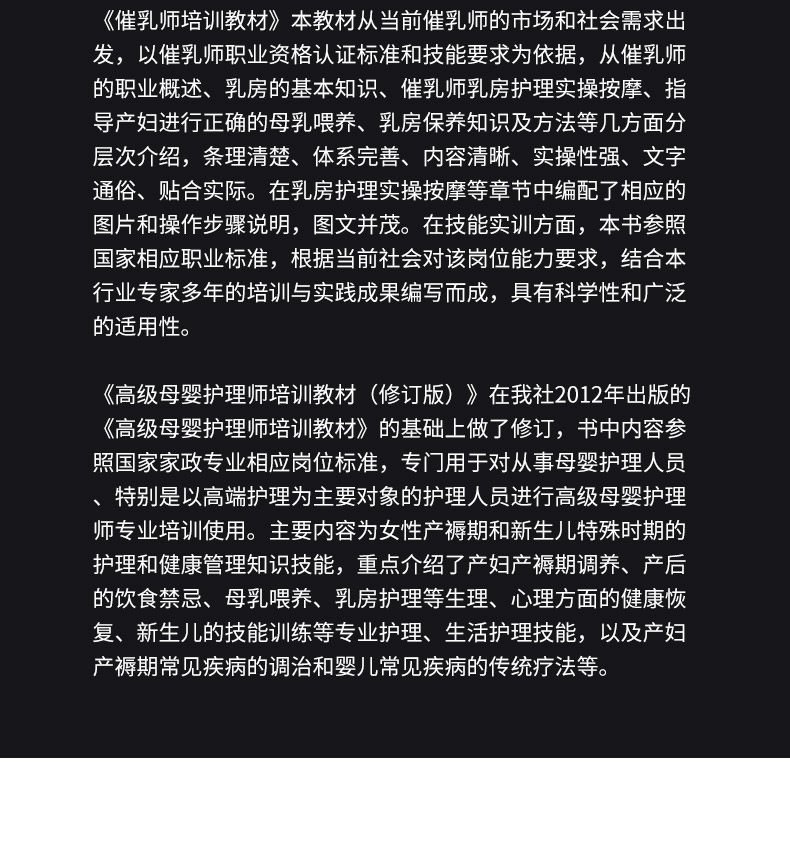 《催乳师培训教材》本教材从当前催乳师的市场和社会需求出发，以催乳师职业资格认证标准和技能要求为依据，从催乳师的职业概述、乳房的基本知识、催乳师乳房护理实操按摩、指导产妇进行正确的母乳喂养、乳房保养知识及方法等几方面分层次介绍，条理清楚、体系完善、内容清晰、实操性强、文字通俗、贴合实际。在乳房护理实操按摩等章节中编配了相应的图片和操作步骤说明，图文并茂。在技能实训方面，本书参照国家相应职业标准，根据当前社会对该岗位能力要求，结合本行业专家多年的培训与实践成果编写而成，具有科学性和广泛的适用性。

《高级母婴护理师培训教材（修订版）》在我社2012年出版的《高级母婴护理师培训教材》的基础上做了修订，书中内容参照国家家政专业相应岗位标准，专门用于对从事母婴护理人员、特别是以高端护理为主要对象的护理人员进行高级母婴护理师专业培训使用。主要内容为女性产褥期和新生儿特殊时期的护理和健康管理知识技能，重点介绍了产妇产褥期调养、产后的饮食禁忌、母乳喂养、乳房护理等生理、心理方面的健康恢复、新生儿的技能训练等专业护理、生活护理技能，以及产妇产褥期常见疾病的调治和婴儿常见疾病的传统疗法等。